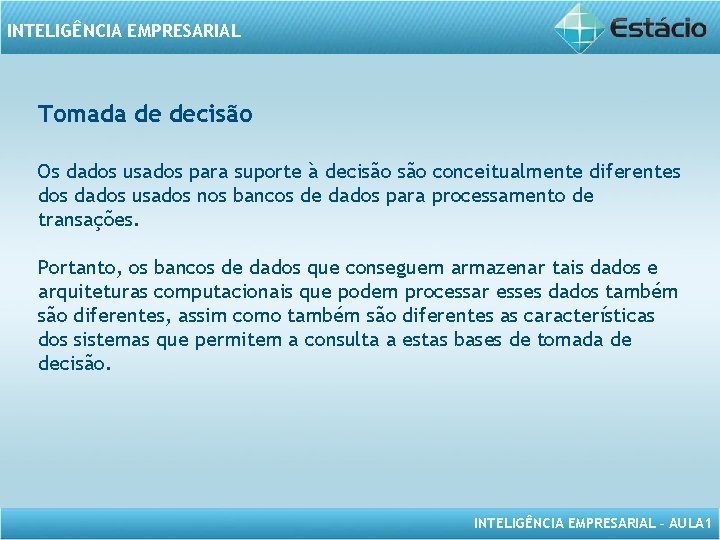 INTELIGÊNCIA EMPRESARIAL

Estácio

Tomada de decisão

Os dados usados para suporte à decisão são conceitualmente diferentes dos dados usados nos bancos de dados para processamento de transações.

Portanto, os bancos de dados que conseguem armazenar tais dados e arquiteturas computacionais que podem processar esses dados também são diferentes, assim como também são diferentes as características dos sistemas que permitem a consulta a estas bases de tomada de decisão.

INTELIGÊNCIA EMPRESARIAL – AULA1